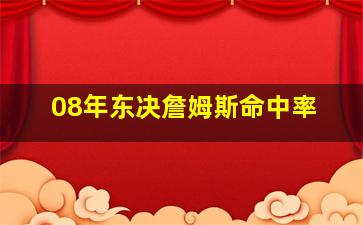 08年东决詹姆斯命中率